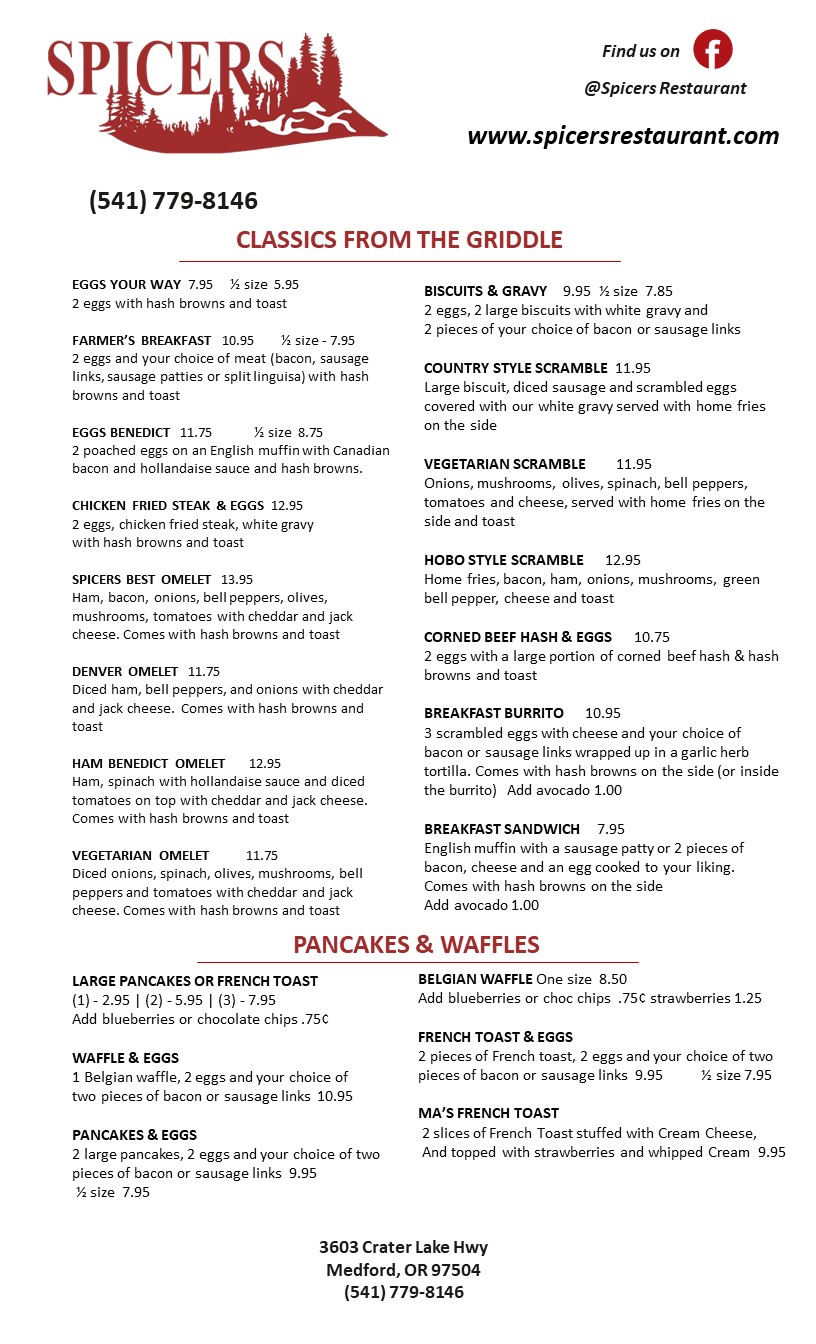 SPICERS

Find us on

@Spicers Restaurant

www.spicersrestaurant.com

(541) 779-8146

CLASSICS FROM THE GRIDDLE

EGGS YOUR WAY 7.95 ½ size 5.95
2 eggs with hash browns and toast

FARMER'S BREAKFAST 10.95 ½ size - 7.95
2 eggs and your choice of meat (bacon, sausage links, sausage patties or split linguisa) with hash browns and toast

EGGS BENEDICT 11.75 ½ size 8.75
2 poached eggs on an English muffin with Canadian bacon and hollandaise sauce and hash browns.

CHICKEN FRIED STEAK & EGGS 12.95
2 eggs, chicken fried steak, white gravy with hash browns and toast

SPICERS BEST OMELET 13.95
Ham, bacon, onions, bell peppers, olives, mushrooms, tomatoes with cheddar and jack cheese. Comes with hash browns and toast

DENVER OMELET 11.75
Diced ham, bell peppers, and onions with cheddar and jack cheese. Comes with hash browns and toast

HAM BENEDICT OMELET 12.95
Ham, spinach with hollandaise sauce and diced tomatoes on top with cheddar and jack cheese. Comes with hash browns and toast

VEGETARIAN OMELET 11.75
Diced onions, spinach, olives, mushrooms, bell peppers and tomatoes with cheddar and jack cheese. Comes with hash browns and toast

BISCUITS & GRAVY 9.95 ½ size 7.85
2 eggs, 2 large biscuits with white gravy and 2 pieces of your choice of bacon or sausage links

COUNTRY STYLE SCRAMBLE 11.95
Large biscuit, diced sausage and scrambled eggs covered with our white gravy served with home fries on the side

VEGETARIAN SCRAMBLE 11.95
Onions, mushrooms, olives, spinach, bell peppers, tomatoes and cheese, served with home fries on the side and toast

HOBO STYLE SCRAMBLE 12.95
Home fries, bacon, ham, onions, mushrooms, green bell pepper, cheese and toast

CORNED BEEF HASH & EGGS 10.75
2 eggs with a large portion of corned beef hash & hash browns and toast

BREAKFAST BURRITO 10.95
3 scrambled eggs with cheese and your choice of bacon or sausage links wrapped up in a garlic herb tortilla. Comes with hash browns on the side (or inside the burrito) Add avocado 1.00

BREAKFAST SANDWICH 7.95
English muffin with a sausage patty or 2 pieces of bacon, cheese and an egg cooked to your liking. Comes with hash browns on the side
Add avocado 1.00

PANCAKES & WAFFLES

LARGE PANCAKES OR FRENCH TOAST
(1) - 2.95 | (2) - 5.95 | (3) - 7.95
Add blueberries or chocolate chips .75¢

WAFFLE & EGGS
1 Belgian waffle, 2 eggs and your choice of two pieces of bacon or sausage links 10.95

PANCAKES & EGGS
2 large pancakes, 2 eggs and your choice of two pieces of bacon or sausage links 9.95
½ size 7.95

BELGIAN WAFFLE One size 8.50
Add blueberries or choc chips .75¢ strawberries 1.25

FRENCH TOAST & EGGS
2 pieces of French toast, 2 eggs and your choice of two pieces of bacon or sausage links 9.95 ½ size 7.95

MA'S FRENCH TOAST
2 slices of French Toast stuffed with Cream Cheese, And topped with strawberries and whipped Cream 9.95

3603 Crater Lake Hwy
Medford, OR 97504
(541) 779-8146